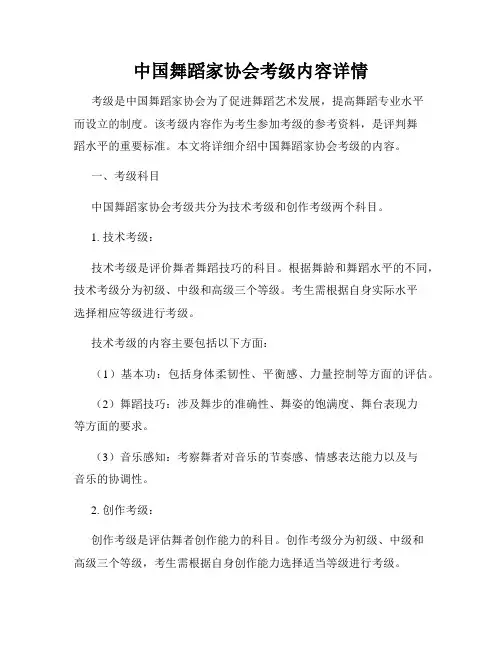 中国舞蹈家协会考级内容详情

考级是中国舞蹈家协会为了促进舞蹈艺术发展，提高舞蹈专业水平而设立的制度。该考级内容作为考生参加考级的参考资料，是评判舞蹈水平的重要标准。本文将详细介绍中国舞蹈家协会考级的内容。

一、考级科目

中国舞蹈家协会考级共分为技术考级和创作考级两个科目。

1. 技术考级：

技术考级是评价舞者舞蹈技巧的科目。根据舞龄和舞蹈水平的不同，技术考级分为初级、中级和高级三个等级。考生需根据自身实际水平选择相应等级进行考级。

技术考级的内容主要包括以下方面：

（1）基本功：包括身体柔韧性、平衡感、力量控制等方面的评估。

（2）舞蹈技巧：涉及舞步的准确性、舞姿的饱满度、舞台表现力等方面的要求。

（3）音乐感知：考察舞者对音乐的节奏感、情感表达能力以及与音乐的协调性。

2. 创作考级：

创作考级是评估舞者创作能力的科目。创作考级分为初级、中级和高级三个等级，考生需根据自身创作能力选择适当等级进行考级。